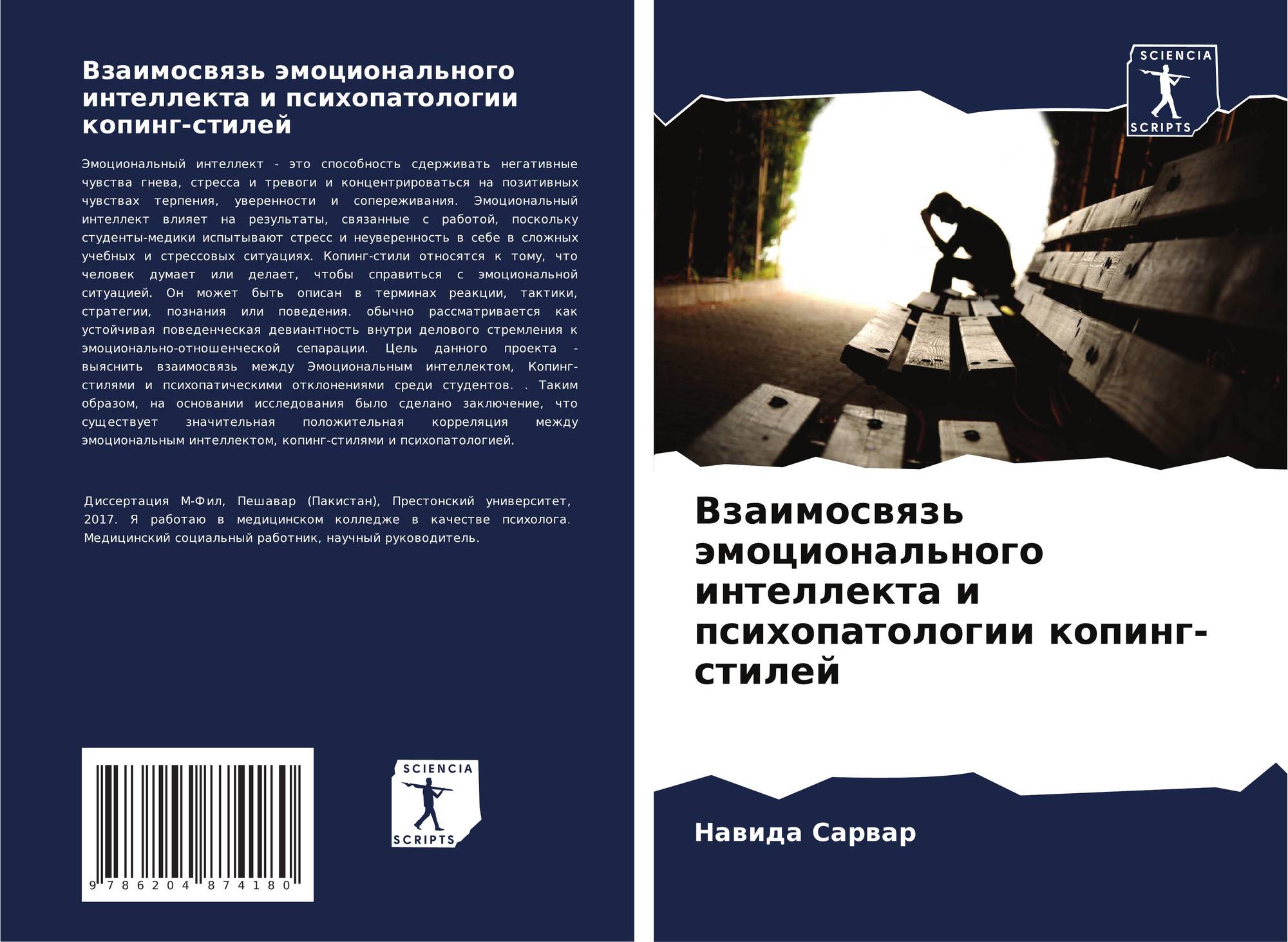 Взаимосвязь эмоционального интеллекта и психопатологии копинг-стилей

Эмоциональный интеллект - это способность сдерживать негативные чувства гнева, стресса и тревоги и концентрироваться на позитивных чувствах терпения, уверенности и сопереживания. Эмоциональный интеллект влияет на результаты, связанные с работой, поскольку студенты-медики испытывают стресс и неуверенность в себе в сложных учебных и стрессовых ситуациях. Копинг-стили относятся к тому, что человек думает или делает, чтобы справиться с эмоциональной ситуацией. Он может быть описан в терминах реакции, тактики, стратегии, познания или поведения. обычно рассматривается как устойчивая поведенческая девиантность внутри делового стремления к эмоционально-отношенческой сепарации. Цель данного проекта - выяснить взаимосвязь между Эмоциональным интеллектом, Копинг-стилями и психопатическими отклонениями среди студентов. . Таким образом, на основании исследования было сделано заключение, что существует значительная положительная корреляция между эмоциональным интеллектом, копинг-стилями и психопатологией.

Диссертация М-Фил, Пешавар (Пакистан), Престонский университет, 2017. Я работаю в медицинском колледже в качестве психолога. Медицинский социальный работник, научный руководитель.

9 786204 874180

SCIENCIA
SCRIPTS

SCIENCIA
SCRIPTS

Взаимосвязь эмоционального интеллекта и психопатологии копинг-стилей

Навида Сарвар